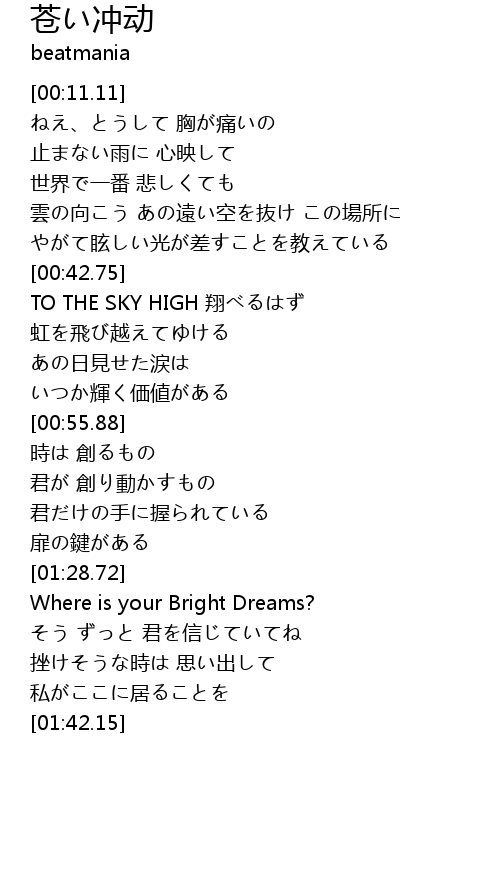 苍い冲动
beatmania

[00:11.11]
ねえ、とうして 胸が痛いの
止まない雨に 心映して
世界で一番 悲しくても
雲の向こう あの遠い空を抜け この場所に
やがて眩しい光が差すことを教えている
[00:42.75]
TO THE SKY HIGH 翔べるはず
虹を飛び越えてゆける
あの日見せた涙は
いつか輝く価値がある
[00:55.88]
時は 創るもの
君が 創り動かすもの
君だけの手に握られている
扉の鍵がある
[01:28.72]
Where is your Bright Dreams?
そう ずっと 君を信じていてね
挫けそうな時は 思い出して
私がここに居ることを
[01:42.15]